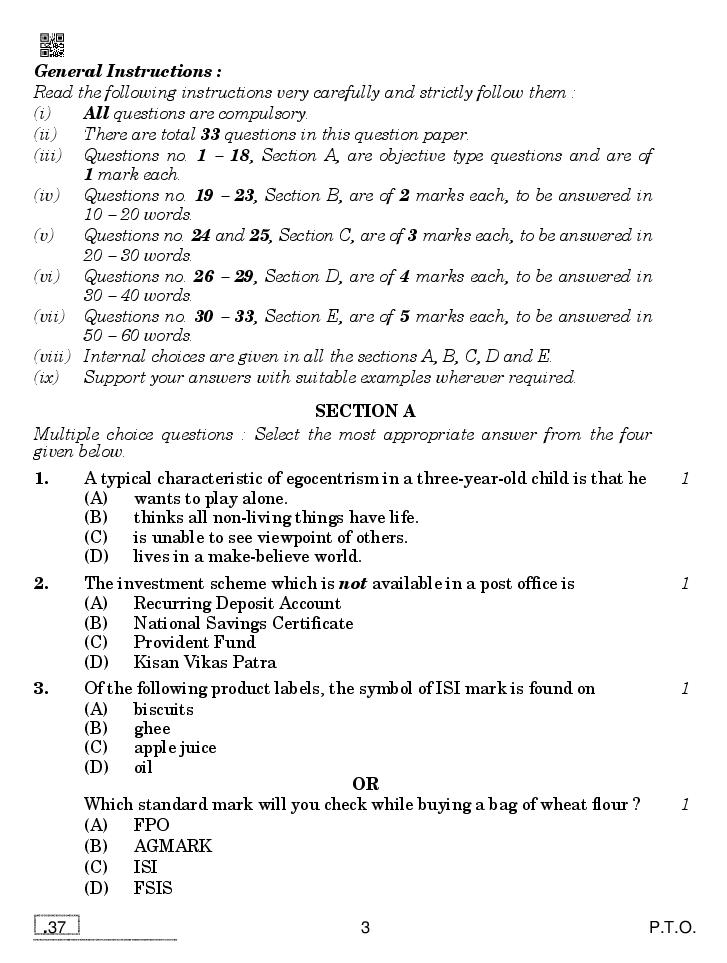 General Instructions :

Read the following instructions very carefully and strictly follow them :

(i) All questions are compulsory.

(ii) There are total 33 questions in this question paper.

(iii) Questions no. 1 – 18, Section A, are objective type questions and are of 1 mark each.

(iv) Questions no. 19 – 23, Section B, are of 2 marks each, to be answered in 10 – 20 words.

(v) Questions no. 24 and 25, Section C, are of 3 marks each, to be answered in 20 – 30 words.

(vi) Questions no. 26 – 29, Section D, are of 4 marks each, to be answered in 30 – 40 words.

(vii) Questions no. 30 – 33, Section E, are of 5 marks each, to be answered in 50 – 60 words.

(viii) Internal choices are given in all the sections A, B, C, D and E.

(ix) Support your answers with suitable examples wherever required.

SECTION A

Multiple choice questions : Select the most appropriate answer from the four given below.

1. A typical characteristic of egocentrism in a three-year-old child is that he 1
(A) wants to play alone.
(B) thinks all non-living things have life.
(C) is unable to see viewpoint of others.
(D) lives in a make-believe world.

2. The investment scheme which is not available in a post office is 1
(A) Recurring Deposit Account
(B) National Savings Certificate
(C) Provident Fund
(D) Kisan Vikas Patra

3. Of the following product labels, the symbol of ISI mark is found on 1
(A) biscuits
(B) ghee
(C) apple juice
(D) oil

OR

Which standard mark will you check while buying a bag of wheat flour ? 1
(A) FPO
(B) AGMARK
(C) ISI
(D) FSIS

.37 3 P.T.O.